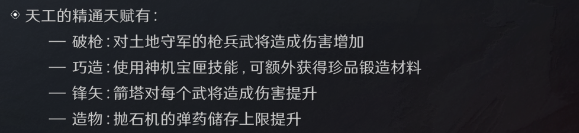 ⊙ 天工的精通天赋有：

— 破枪：对土地守军的枪兵武将造成伤害增加

— 巧造：使用神机宝匣技能，可额外获得珍品锻造材料

— 锋矢：箭塔对每个武将造成伤害提升

— 造物：抛石机的弹药储存上限提升